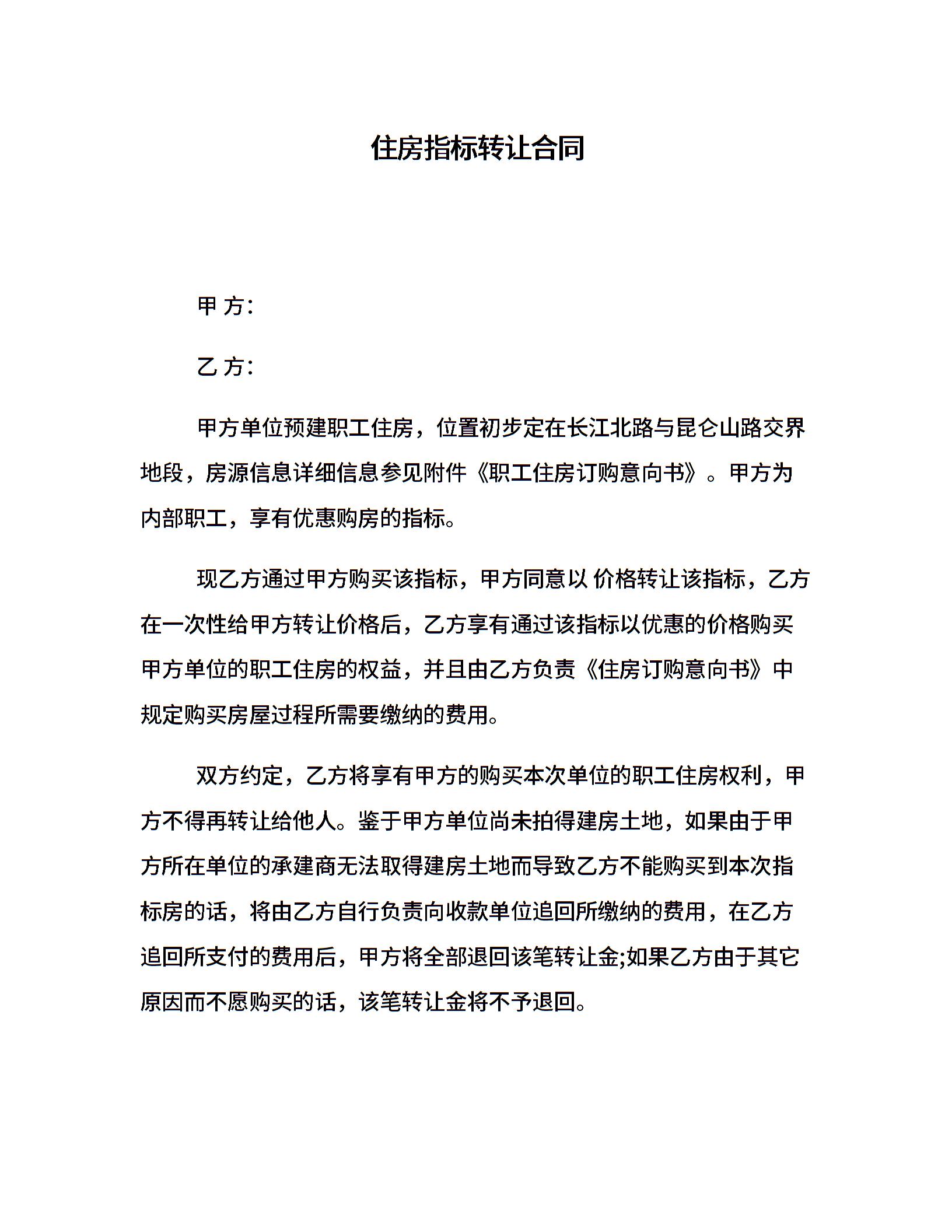 住房指标转让合同

甲 方:

乙 方:

甲方单位预建职工住房，位置初步定在长江北路与昆仑山路交界地段，房源信息详细信息参见附件《职工住房订购意向书》。甲方为内部职工，享有优惠购房的指标。

现乙方通过甲方购买该指标，甲方同意以 价格转让该指标，乙方在一次性给甲方转让价格后，乙方享有通过该指标以优惠的价格购买甲方单位的职工住房的权益，并且由乙方负责《住房订购意向书》中规定购买房屋过程所需要缴纳的费用。

双方约定，乙方将享有甲方的购买本次单位的职工住房权利，甲方不得再转让给他人。鉴于甲方单位尚未拍得建房土地，如果由于甲方所在单位的承建商无法取得建房土地而导致乙方不能购买到本次指标房的话，将由乙方自行负责向收款单位追回所缴纳的费用，在乙方追回所支付的费用后，甲方将全部退回该笔转让金;如果乙方由于其它原因而不愿购买的话，该笔转让金将不予退回。